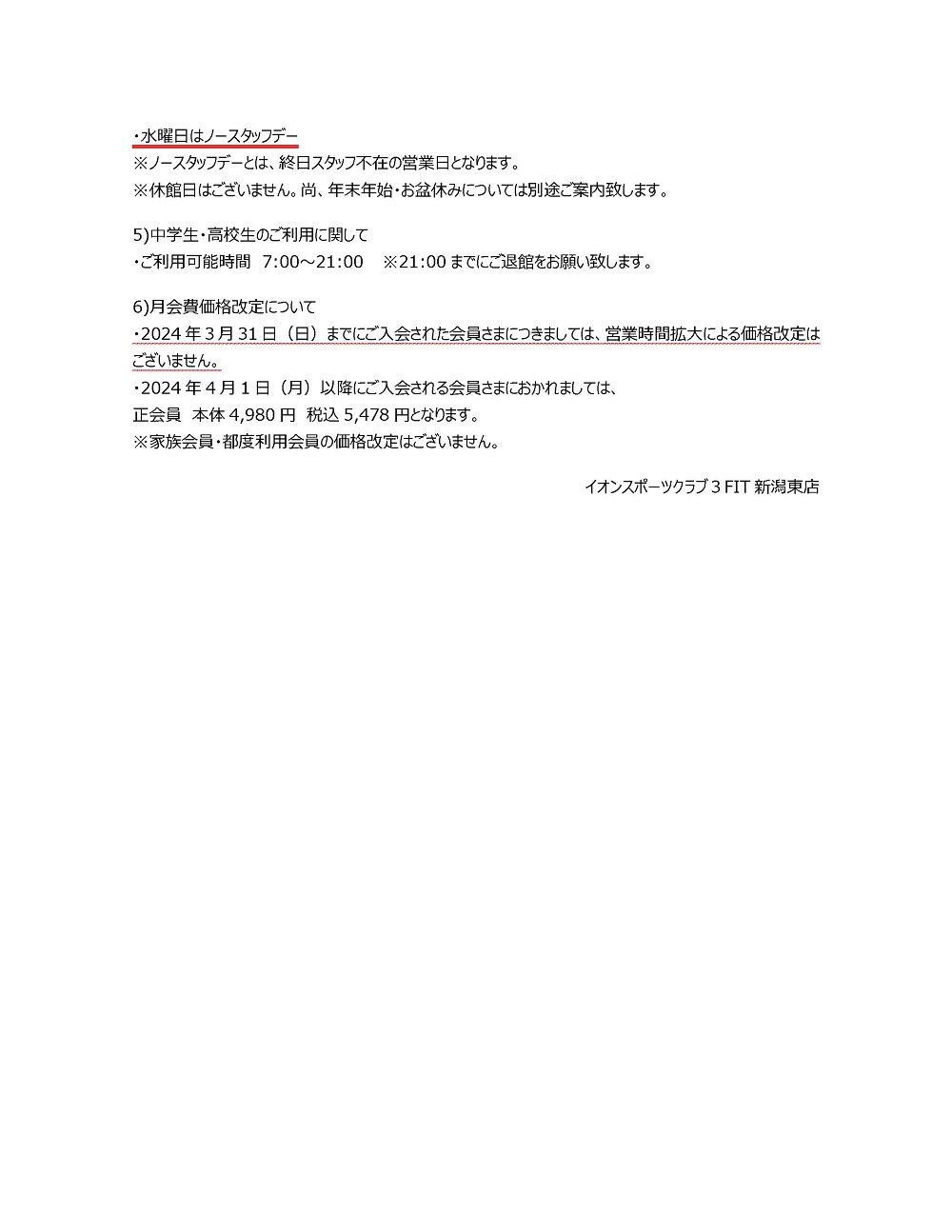 ・水曜日はノースタッフデー
※ノースタッフデーとは、終日スタッフ不在の営業日となります。
※休館日はございません。尚、年末年始・お盆休みについては別途ご案内致します。

5)中学生・高校生のご利用に関して
・ご利用可能時間　7:00～21:00　※21:00 までにご退館をお願い致します。

6)月会費価格改定について
・2024 年 3 月 31 日（日）までにご入会された会員さまにつきましては、営業時間拡大による価格改定はございません。
・2024 年 4 月 1 日（月）以降にご入会される会員さまにおかれましては、
正会員　本体 4,980 円　税込 5,478 円となります。
※家族会員・都度利用会員の価格改定はございません。

イオンスポーツクラブ 3 FIT 新潟東店